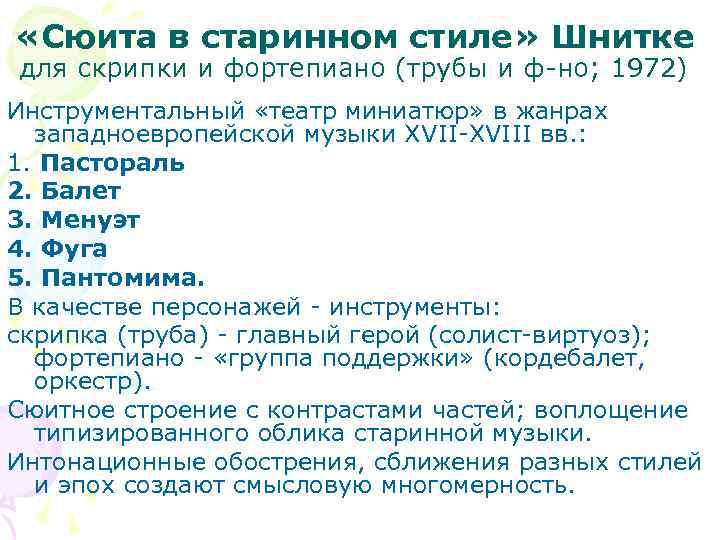 «Сюита в старинном стиле» Шнитке
для скрипки и фортепиано (трубы и ф-но; 1972)

Инструментальный «театр миниатюр» в жанрах западноевропейской музыки XVII-XVIII вв.:

1. Пастораль
2. Балет
3. Менуэт
4. Фуга
5. Пантомима.

В качестве персонажей - инструменты:

скрипка (труба) - главный герой (солист-виртуоз); фортепиано - «группа поддержки» (кордебалет, оркестр).

Сюитное строение с контрастами частей; воплощение типизированного облика старинной музыки.

Интонационные обострения, сближения разных стилей и эпох создают смысловую многомерность.